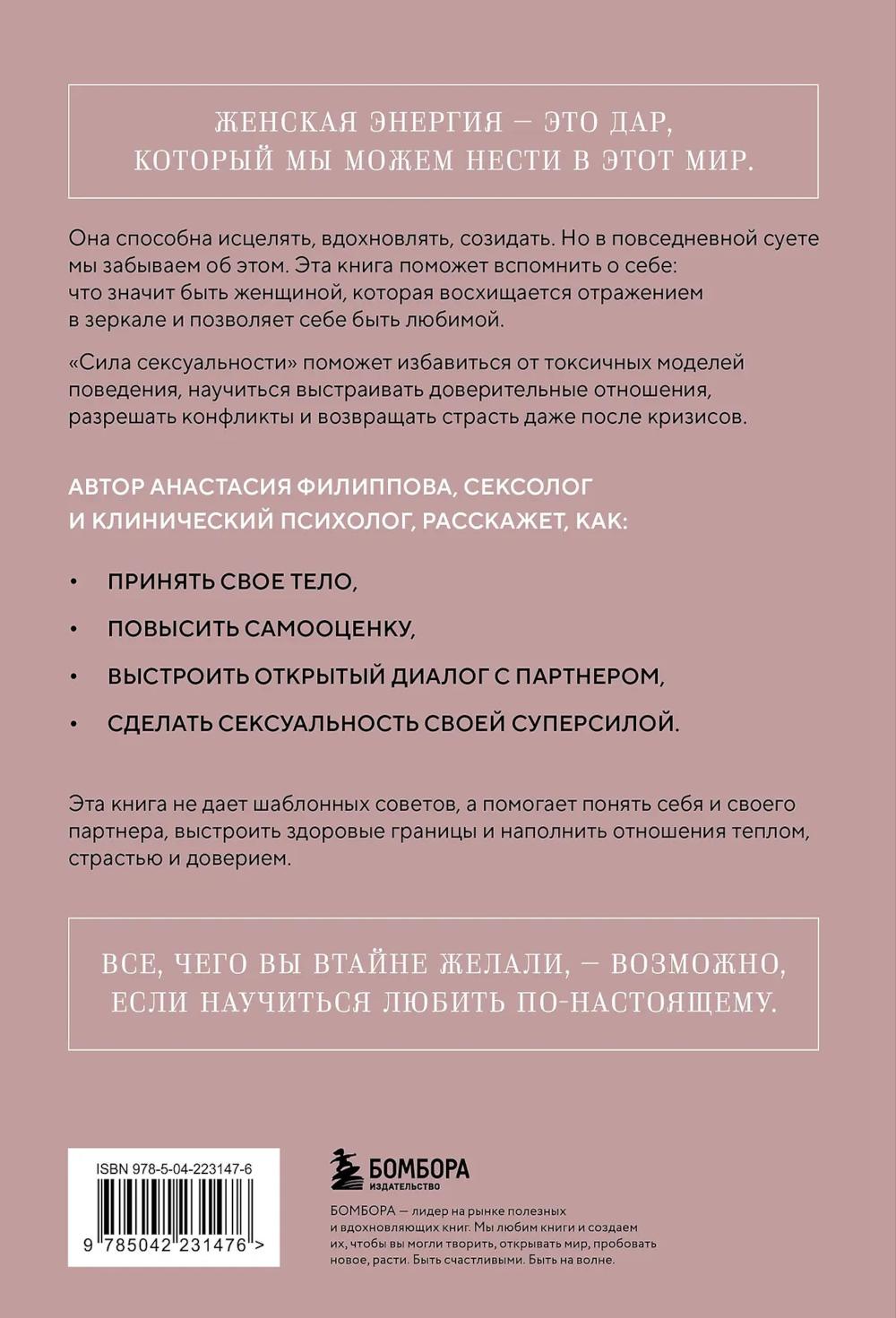 ЖЕНСКАЯ ЭНЕРГИЯ — ЭТО ДАР, КОТОРЫЙ МЫ МОЖЕМ НЕСТИ В ЭТОТ МИР.

Она способна исцелять, вдохновлять, созидать. Но в повседневной суете мы забываем об этом. Эта книга поможет вспомнить о себе: что значит быть женщиной, которая восхищается отражением в зеркале и позволяет себе быть любимой.

«Сила сексуальности» поможет избавиться от токсичных моделей поведения, научиться выстраивать доверительные отношения, разрешать конфликты и возвращать страсть даже после кризисов.

АВТОР АНАСТАСИЯ ФИЛИППОВА, СЕКСОЛОГ И КЛИНИЧЕСКИЙ ПСИХОЛОГ, РАССКАЖЕТ, КАК:

• ПРИНЯТЬ СВОЕ ТЕЛО,

• ПОВЫСИТЬ САМООЦЕНКУ,

• ВЫСТРОИТЬ ОТКРЫТЫЙ ДИАЛОГ С ПАРТНЕРОМ,

• СДЕЛАТЬ СЕКСУАЛЬНОСТЬ СВОЕЙ СУПЕРСИЛОЙ.

Эта книга не дает шаблонных советов, а помогает понять себя и своего партнера, выстроить здоровые границы и наполнить отношения теплом, страстью и доверием.

ВСЕ, ЧЕГО ВЫ ВТАЙНЕ ЖЕЛАЛИ, — ВОЗМОЖНО, ЕСЛИ НАУЧИТЬСЯ ЛЮБИТЬ ПО-НАСТОЯЩЕМУ.

ISBN 978-5-04-223147-6

9 785042 231476 >

БОМБОРА
ИЗДАТЕЛЬСТВО

БОМБОРА — лидер на рынке полезных и вдохновляющих книг. Мы любим книги и создаем их, чтобы вы могли творить, открывать мир, пробовать новое, расти. Быть счастливыми. Быть на волне.